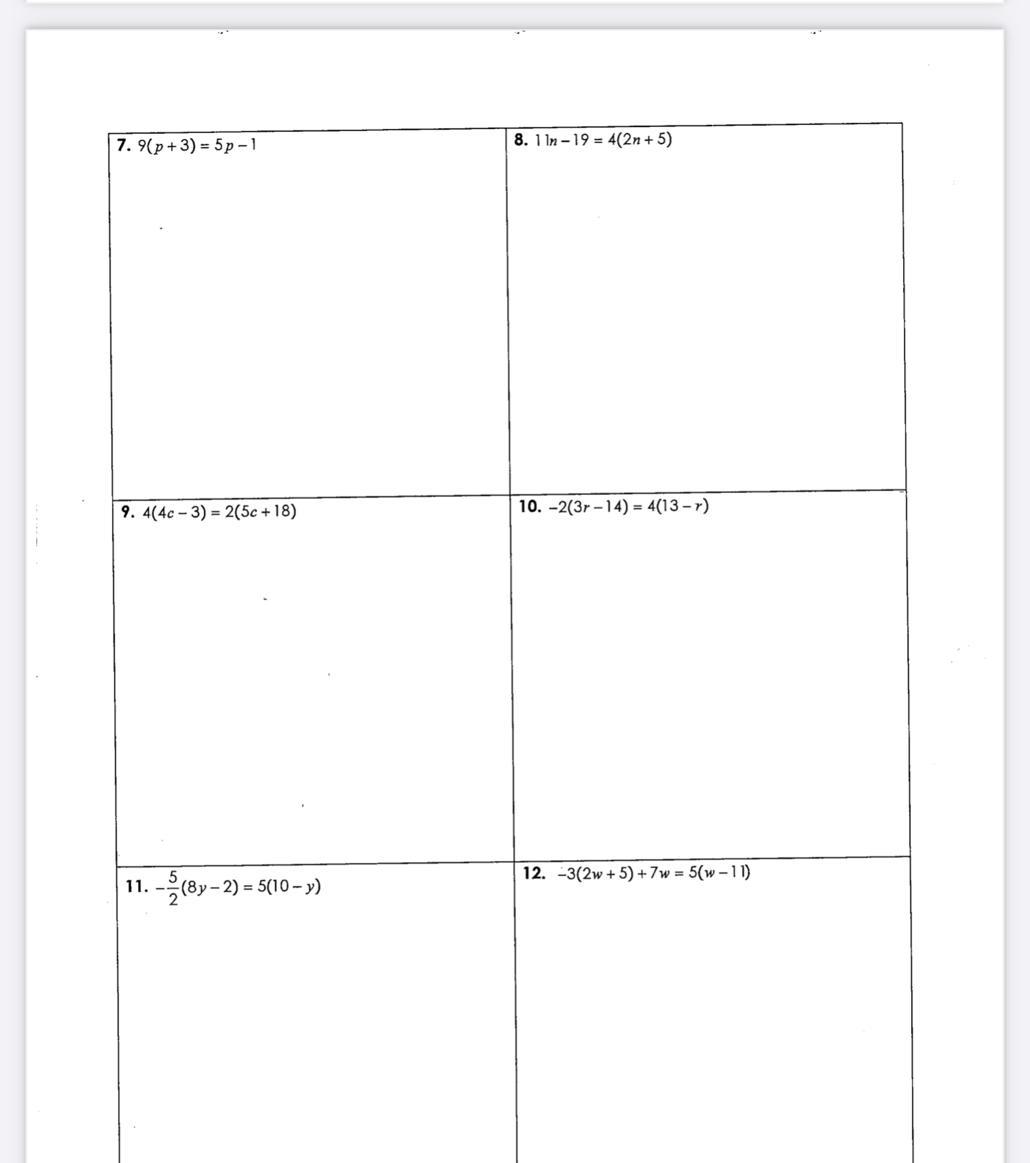 7. $9(p+3)=5p-1$

8. $11n-19=4(2n+5)$

9. $4(4c-3)=2(5c+18)$

10. $-2(3r-14)=4(13-r)$

11. $-\frac{5}{2}(8y-2)=5(10-y)$

12. $-3(2w+5)+7w=5(w-11)$